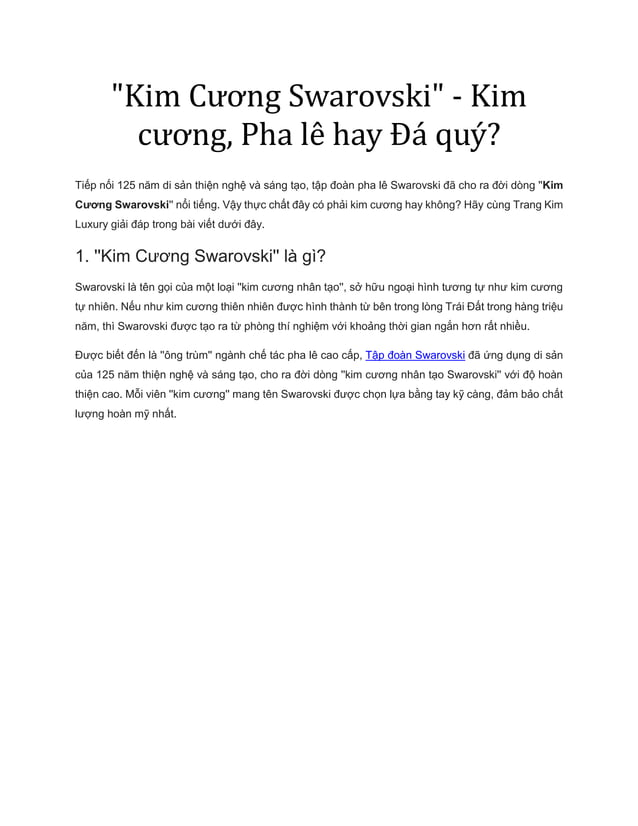 "Kim Cương Swarovski" - Kim cương, Pha lê hay Đá quý?

Tiếp nối 125 năm di sản thiện nghệ và sáng tạo, tập đoàn pha lê Swarovski đã cho ra đời dòng "Kim Cương Swarovski" nổi tiếng. Vậy thực chất đây có phải kim cương hay không? Hãy cùng Trang Kim Luxury giải đáp trong bài viết dưới đây.

1. "Kim Cương Swarovski" là gì?

Swarovski là tên gọi của một loại "kim cương nhân tạo", sở hữu ngoại hình tương tự như kim cương tự nhiên. Nếu như kim cương thiên nhiên được hình thành từ bên trong lòng Trái Đất trong hàng triệu năm, thì Swarovski được tạo ra từ phòng thí nghiệm với khoảng thời gian ngắn hơn rất nhiều.

Được biết đến là "ông trùm" ngành chế tác pha lê cao cấp, Tập đoàn Swarovski đã ứng dụng di sản của 125 năm thiện nghệ và sáng tạo, cho ra đời dòng "kim cương nhân tạo Swarovski" với độ hoàn thiện cao. Mỗi viên "kim cương" mang tên Swarovski được chọn lựa bằng tay kỹ càng, đảm bảo chất lượng hoàn mỹ nhất.